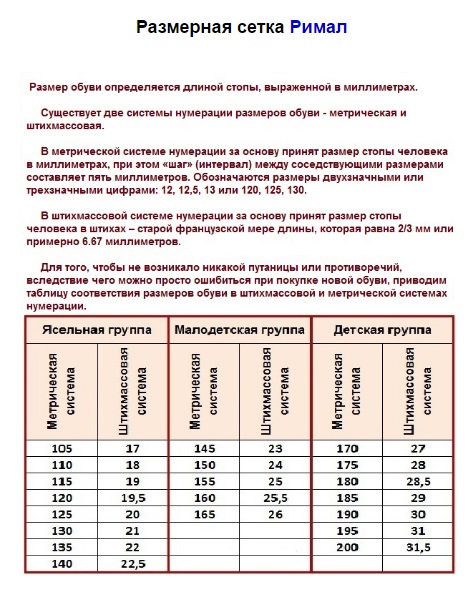 Размерная сетка Римал

Размер обуви определяется длиной стопы, выраженной в миллиметрах.

Существует две системы нумерации размеров обуви - метрическая и штихмассовая.

В метрической системе нумерации за основу принят размер стопы человека в миллиметрах, при этом «шаг» (интервал) между соседствующими размерами составляет пять миллиметров. Обозначаются размеры двухзначными или трехзначными цифрами: 12, 12,5, 13 или 120, 125, 130.

В штихмассовой системе нумерации за основу принят размер стопы человека в штихах – старой французской мере длины, которая равна 2/3 мм или примерно 6.67 миллиметров.

Для того, чтобы не возникало никакой путаницы или противоречий, вследствие чего можно просто ошибиться при покупке новой обуви, приводим таблицу соответствия размеров обуви в штихмассовой и метрической системах нумерации.

| Ясельная группа | | Малодетская группа | | Детская группа | |
|---|---|---|---|---|---|
| Метрическая система | Штихмассовая система | Метрическая система | Штихмассовая система | Метрическая система | Штихмассовая система |
| 105 | 17 | 145 | 23 | 170 | 27 |
| 110 | 18 | 150 | 24 | 175 | 28 |
| 115 | 19 | 155 | 25 | 180 | 28,5 |
| 120 | 19,5 | 160 | 25,5 | 185 | 29 |
| 125 | 20 | 165 | 26 | 190 | 30 |
| 130 | 21 | | | 195 | 31 |
| 135 | 22 | | | 200 | 31,5 |
| 140 | 22,5 | | | | |